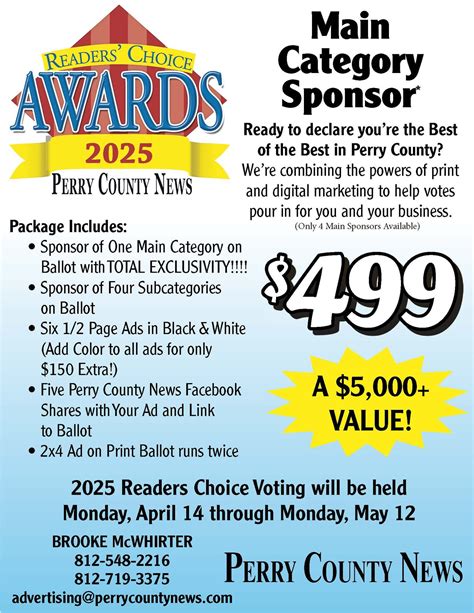 READERS' CHOICE
AWARDS
2025
PERRY COUNTY NEWS

Main Category Sponsor*

Ready to declare you're the Best of the Best in Perry County?

We're combining the powers of print and digital marketing to help votes pour in for you and your business.

(Only 4 Main Sponsors Available)

Package Includes:
• Sponsor of One Main Category on Ballot with TOTAL EXCLUSIVITY!!!!
• Sponsor of Four Subcategories on Ballot
• Six 1/2 Page Ads in Black & White (Add Color to all ads for only $150 Extra!)
• Five Perry County News Facebook Shares with Your Ad and Link to Ballot
• 2x4 Ad on Print Ballot runs twice

$499

A $5,000+ VALUE!

2025 Readers Choice Voting will be held
Monday, April 14 through Monday, May 12

BROOKE McWHIRTER
812-548-2216
812-719-3375
advertising@perrycountynews.com

PERRY COUNTY NEWS